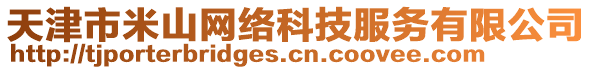 天津市米山网络科技服务有限公司
http://tjporterbridges.cn.coovee.com